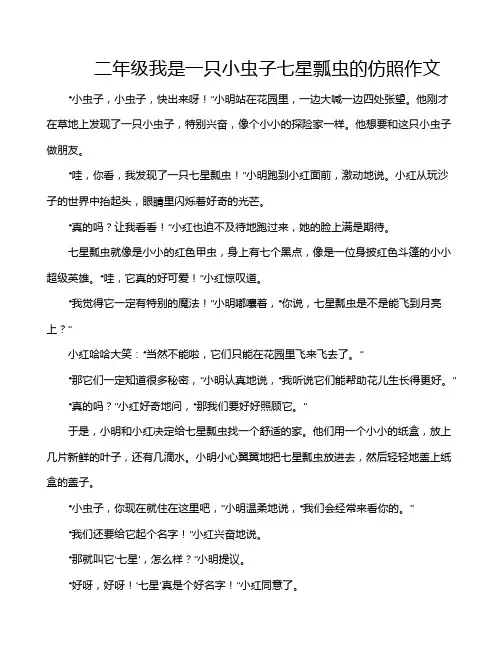 二年级我是一只小虫子七星瓢虫的仿照作文

“小虫子，小虫子，快出来呀！”小明站在花园里，一边大喊一边四处张望。他刚才在草地上发现了一只小虫子，特别兴奋，像个小小的探险家一样。他想要和这只小虫子做朋友。

“哇，你看，我发现了一只七星瓢虫！”小明跑到小红面前，激动地说。小红从玩沙子的世界中抬起头，眼睛里闪烁着好奇的光芒。

“真的吗？让我看看！”小红也迫不及待地跑过来，她的脸上满是期待。

七星瓢虫就像是小小的红色甲虫，身上有七个黑点，像是一位身披红色斗篷的小小超级英雄。“哇，它真的好可爱！”小红惊叹道。

“我觉得它一定有特别的魔法！”小明嘟囔着，“你说，七星瓢虫是不是能飞到月亮上？”

小红哈哈大笑：“当然不能啦，它们只能在花园里飞来飞去了。”

“那它们一定知道很多秘密，”小明认真地说，“我听说它们能帮助花儿生长得更好。”

“真的吗？”小红好奇地问，“那我们要好好照顾它。”

于是，小明和小红决定给七星瓢虫找一个舒适的家。他们用一个小小的纸盒，放上几片新鲜的叶子，还有几滴水。小明小心翼翼地把七星瓢虫放进去，然后轻轻地盖上纸盒的盖子。

“小虫子，你现在就住在这里吧，”小明温柔地说，“我们会经常来看你的。”

“我们还要给它起个名字！”小红兴奋地说。

“那就叫它‘七星’，怎么样？”小明提议。

“好呀，好呀！‘七星’真是个好名字！”小红同意了。